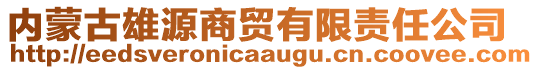 内蒙古雄源商贸有限责任公司
http://eedsveronicaaugu.cn.coovee.com